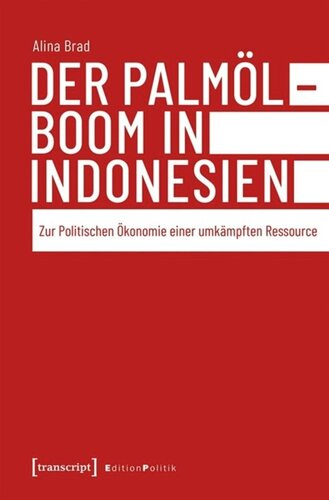 Alina Brad

DER PALMÖL-BOOM IN INDONESIEN

Zur Politischen Ökonomie einer umkämpften Ressource

[transcript] EditionPolitik